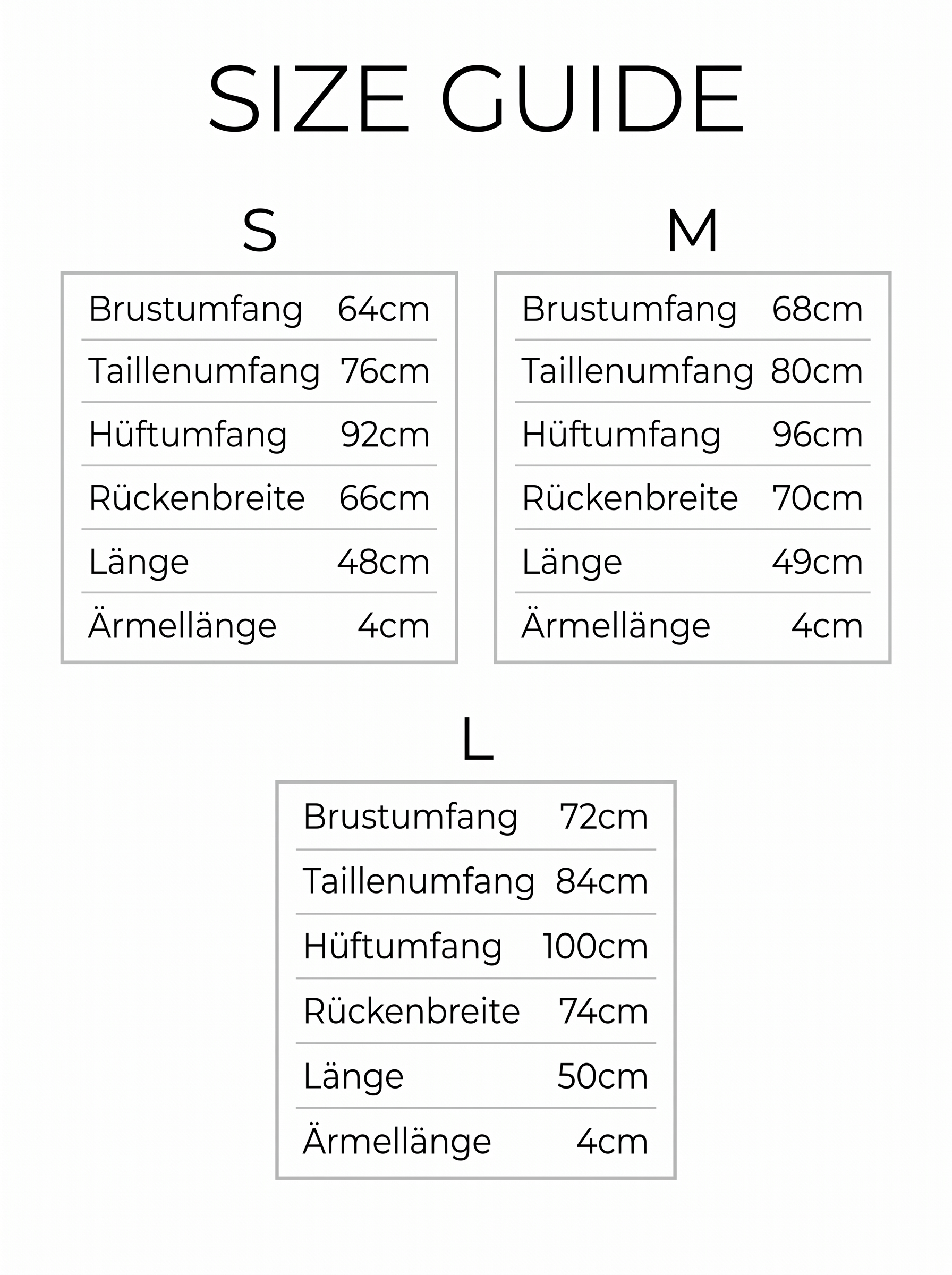 SIZE GUIDE

S

| Brustumfang | 64cm |
|---|---|
| Taillenumfang | 76cm |
| Hüftumfang | 92cm |
| Rückenbreite | 66cm |
| Länge | 48cm |
| Ärmellänge | 4cm |

M

| Brustumfang | 68cm |
|---|---|
| Taillenumfang | 80cm |
| Hüftumfang | 96cm |
| Rückenbreite | 70cm |
| Länge | 49cm |
| Ärmellänge | 4cm |

L

| Brustumfang | 72cm |
|---|---|
| Taillenumfang | 84cm |
| Hüftumfang | 100cm |
| Rückenbreite | 74cm |
| Länge | 50cm |
| Ärmellänge | 4cm |